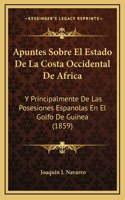 KESSINGER'S LEGACY REPRINTS

Apuntes Sobre El Estado De La Costa Occidental De Africa

Y Principalmente De Las Posesiones Espanolas En El Golfo De Guinea (1859)

Joaquin J. Navarro